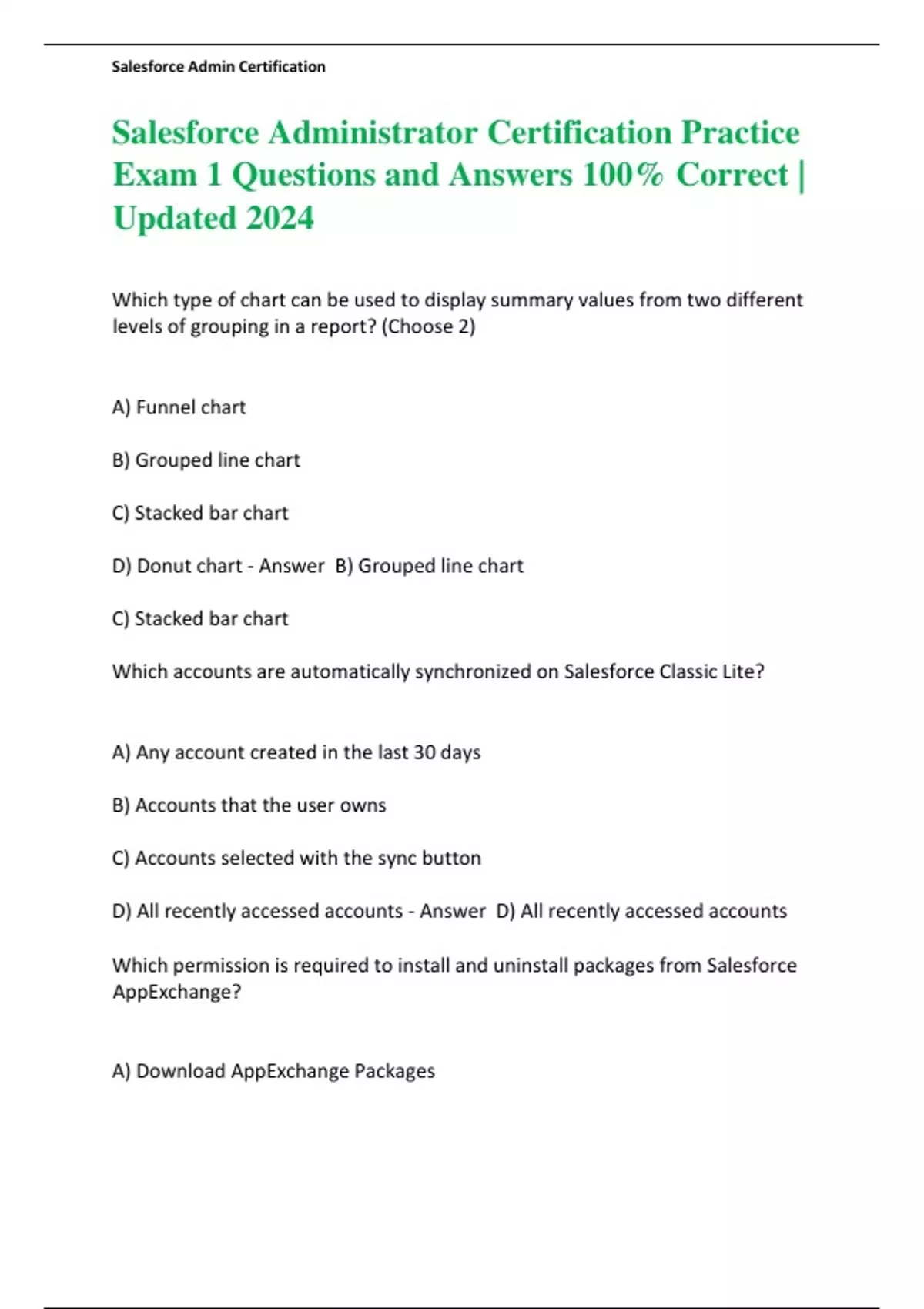 Salesforce Admin Certification

Salesforce Administrator Certification Practice Exam 1 Questions and Answers 100% Correct | Updated 2024

Which type of chart can be used to display summary values from two different levels of grouping in a report? (Choose 2)

A) Funnel chart

B) Grouped line chart

C) Stacked bar chart

D) Donut chart - Answer B) Grouped line chart

C) Stacked bar chart

Which accounts are automatically synchronized on Salesforce Classic Lite?

A) Any account created in the last 30 days

B) Accounts that the user owns

C) Accounts selected with the sync button

D) All recently accessed accounts - Answer D) All recently accessed accounts

Which permission is required to install and uninstall packages from Salesforce AppExchange?

A) Download AppExchange Packages